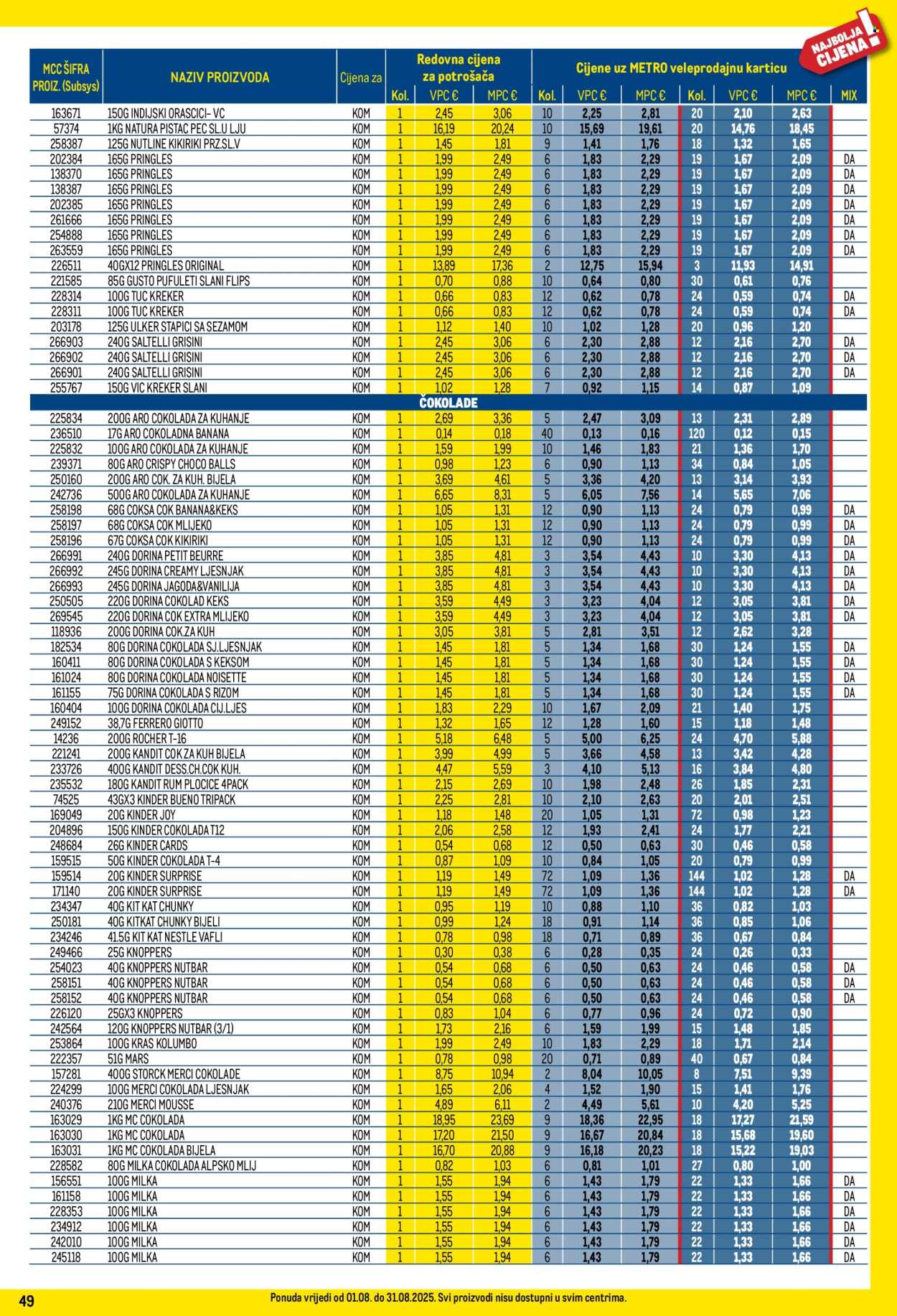 NAJBOLJA CIJENA!

| MCC ŠIFRA PROIZ. (Subsys) | NAZIV PROIZVODA | Cijena za | Redovna cijena za potrošača Kol. | VPC € | MPC € | Cijene uz METRO veleprodajnu karticu Kol. | VPC € | MPC € | Kol. | VPC € | MPC € | MIX |
|---|---|---|---|---|---|---|---|---|---|---|---|---|
| 163671 | 150G INDIJSKI ORASCICI- VC | KOM | 1 | 2,45 | 3,06 | 10 | 2,25 | 2,81 | 20 | 2,10 | 2,63 | |
| 57374 | 1KG NATURA PISTAC PEC SL.U LJU | KOM | 1 | 16,19 | 20,24 | 10 | 15,69 | 19,61 | 20 | 14,76 | 18,45 | |
| 258387 | 125G NUTLINE KIKIRIKI PRZ.SL.V | KOM | 1 | 1,45 | 1,81 | 9 | 1,41 | 1,76 | 18 | 1,32 | 1,65 | |
| 202384 | 165G PRINGLES | KOM | 1 | 1,99 | 2,49 | 6 | 1,83 | 2,29 | 19 | 1,67 | 2,09 | DA |
| 138370 | 165G PRINGLES | KOM | 1 | 1,99 | 2,49 | 6 | 1,83 | 2,29 | 19 | 1,67 | 2,09 | DA |
| 138387 | 165G PRINGLES | KOM | 1 | 1,99 | 2,49 | 6 | 1,83 | 2,29 | 19 | 1,67 | 2,09 | DA |
| 202385 | 165G PRINGLES | KOM | 1 | 1,99 | 2,49 | 6 | 1,83 | 2,29 | 19 | 1,67 | 2,09 | DA |
| 261666 | 165G PRINGLES | KOM | 1 | 1,99 | 2,49 | 6 | 1,83 | 2,29 | 19 | 1,67 | 2,09 | DA |
| 254888 | 165G PRINGLES | KOM | 1 | 1,99 | 2,49 | 6 | 1,83 | 2,29 | 19 | 1,67 | 2,09 | DA |
| 263559 | 165G PRINGLES | KOM | 1 | 1,99 | 2,49 | 6 | 1,83 | 2,29 | 19 | 1,67 | 2,09 | DA |
| 226511 | 40GX12 PRINGLES ORIGINAL | KOM | 1 | 13,89 | 17,36 | 2 | 12,75 | 15,94 | 3 | 11,93 | 14,91 | |
| 221585 | 85G GUSTO PUFULETI SLANI FLIPS | KOM | 1 | 0,70 | 0,88 | 10 | 0,64 | 0,80 | 30 | 0,61 | 0,76 | |
| 228314 | 100G TUC KREKER | KOM | 1 | 0,66 | 0,83 | 12 | 0,62 | 0,78 | 24 | 0,59 | 0,74 | DA |
| 228311 | 100G TUC KREKER | KOM | 1 | 0,66 | 0,83 | 12 | 0,62 | 0,78 | 24 | 0,59 | 0,74 | DA |
| 203178 | 125G ULKER STAPICI SA SEZAMOM | KOM | 1 | 1,12 | 1,40 | 10 | 1,02 | 1,28 | 20 | 0,96 | 1,20 | |
| 266903 | 240G SALTELLI GRISINI | KOM | 1 | 2,45 | 3,06 | 6 | 2,30 | 2,88 | 12 | 2,16 | 2,70 | DA |
| 266902 | 240G SALTELLI GRISINI | KOM | 1 | 2,45 | 3,06 | 6 | 2,30 | 2,88 | 12 | 2,16 | 2,70 | DA |
| 266901 | 240G SALTELLI GRISINI | KOM | 1 | 2,45 | 3,06 | 6 | 2,30 | 2,88 | 12 | 2,16 | 2,70 | DA |
| 255767 | 150G VIC KREKER SLANI | KOM | 1 | 1,02 | 1,28 | 7 | 0,92 | 1,15 | 14 | 0,87 | 1,09 | |
| | ČOKOLADE | | | | | | | | | | | |
| 225834 | 200G ARO COKOLADA ZA KUHANJE | KOM | 1 | 2,69 | 3,36 | 5 | 2,47 | 3,09 | 13 | 2,31 | 2,89 | |
| 236510 | 17G ARO COKOLADNA BANANA | KOM | 1 | 0,14 | 0,18 | 40 | 0,13 | 0,16 | 120 | 0,12 | 0,15 | |
| 225832 | 100G ARO COKOLADA ZA KUHANJE | KOM | 1 | 1,59 | 1,99 | 10 | 1,46 | 1,83 | 21 | 1,36 | 1,70 | |
| 239371 | 80G ARO CRISPY CHOCO BALLS | KOM | 1 | 0,98 | 1,23 | 6 | 0,90 | 1,13 | 34 | 0,84 | 1,05 | |
| 250160 | 200G ARO COK. ZA KUH. BIJELA | KOM | 1 | 3,69 | 4,61 | 5 | 3,36 | 4,20 | 13 | 3,14 | 3,93 | |
| 242736 | 500G ARO COKOLADA ZA KUHANJE | KOM | 1 | 6,65 | 8,31 | 5 | 6,05 | 7,56 | 14 | 5,65 | 7,06 | |
| 258198 | 68G COKSA COK BANANA&KEKS | KOM | 1 | 1,05 | 1,31 | 12 | 0,90 | 1,13 | 24 | 0,79 | 0,99 | DA |
| 258197 | 68G COKSA COK MLIJEKO | KOM | 1 | 1,05 | 1,31 | 12 | 0,90 | 1,13 | 24 | 0,79 | 0,99 | DA |
| 258196 | 67G COKSA COK KIKIRIKI | KOM | 1 | 1,05 | 1,31 | 12 | 0,90 | 1,13 | 24 | 0,79 | 0,99 | DA |
| 266991 | 240G DORINA PETIT BEURRE | KOM | 1 | 3,85 | 4,81 | 3 | 3,54 | 4,43 | 10 | 3,30 | 4,13 | DA |
| 266992 | 245G DORINA CREAMY LJESNJAK | KOM | 1 | 3,85 | 4,81 | 3 | 3,54 | 4,43 | 10 | 3,30 | 4,13 | DA |
| 266993 | 245G DORINA JAGODA&VANILIJA | KOM | 1 | 3,85 | 4,81 | 3 | 3,54 | 4,43 | 10 | 3,30 | 4,13 | DA |
| 250505 | 220G DORINA COKOLAD KEKS | KOM | 1 | 3,59 | 4,49 | 3 | 3,23 | 4,04 | 12 | 3,05 | 3,81 | DA |
| 269545 | 220G DORINA COK EXTRA MLIJEKO | KOM | 1 | 3,59 | 4,49 | 3 | 3,23 | 4,04 | 12 | 3,05 | 3,81 | DA |
| 118936 | 200G DORINA COK ZA KUH | KOM | 1 | 3,05 | 3,81 | 5 | 2,81 | 3,51 | 12 | 2,62 | 3,28 | |
| 182534 | 80G DORINA COKOLADA SJ.LJESNJAK | KOM | 1 | 1,45 | 1,81 | 5 | 1,34 | 1,68 | 30 | 1,24 | 1,55 | DA |
| 160411 | 80G DORINA COKOLADA S KEKSOM | KOM | 1 | 1,45 | 1,81 | 5 | 1,34 | 1,68 | 30 | 1,24 | 1,55 | DA |
| 161024 | 80G DORINA COKOLADA NOISETTE | KOM | 1 | 1,45 | 1,81 | 5 | 1,34 | 1,68 | 30 | 1,24 | 1,55 | DA |
| 161155 | 75G DORINA COKOLADA S RIZOM | KOM | 1 | 1,45 | 1,81 | 5 | 1,34 | 1,68 | 30 | 1,24 | 1,55 | DA |
| 160404 | 100G DORINA COKOLADA CIJ.LJES | KOM | 1 | 1,83 | 2,29 | 10 | 1,67 | 2,09 | 21 | 1,40 | 1,75 | |
| 249152 | 38,7G FERRERO GIOTTO | KOM | 1 | 1,32 | 1,65 | 12 | 1,28 | 1,60 | 15 | 1,18 | 1,48 | |
| 14236 | 200G ROCHER T-16 | KOM | 1 | 5,18 | 6,48 | 5 | 5,00 | 6,25 | 24 | 4,70 | 5,88 | |
| 221241 | 200G KANDIT COK ZA KUH BIJELA | KOM | 1 | 3,99 | 4,99 | 5 | 3,66 | 4,58 | 13 | 3,42 | 4,28 | |
| 233726 | 400G KANDIT DESS.CH.COK KUH. | KOM | 1 | 4,47 | 5,59 | 3 | 4,10 | 5,13 | 16 | 3,84 | 4,80 | |
| 235532 | 180G KANDIT RUM PLOCICE 4PACK | KOM | 1 | 2,15 | 2,69 | 10 | 1,98 | 2,48 | 26 | 1,85 | 2,31 | |
| 74525 | 43GX3 KINDER BUENO TRIPACK | KOM | 1 | 2,25 | 2,81 | 10 | 2,10 | 2,63 | 20 | 2,01 | 2,51 | |
| 169049 | 20G KINDER JOY | KOM | 1 | 1,18 | 1,48 | 20 | 1,05 | 1,31 | 72 | 0,98 | 1,23 | |
| 204896 | 150G KINDER COKOLADA T12 | KOM | 1 | 2,06 | 2,58 | 12 | 1,93 | 2,41 | 24 | 1,77 | 2,21 | |
| 248684 | 26G KINDER CARDS | KOM | 1 | 0,54 | 0,68 | 12 | 0,50 | 0,63 | 30 | 0,46 | 0,58 | |
| 159515 | 50G KINDER COKOLADA T-4 | KOM | 1 | 0,87 | 1,09 | 10 | 0,84 | 1,05 | 20 | 0,79 | 0,99 | |
| 159514 | 20G KINDER SURPRISE | KOM | 1 | 1,19 | 1,49 | 72 | 1,09 | 1,36 | 144 | 1,02 | 1,28 | DA |
| 171140 | 20G KINDER SURPRISE | KOM | 1 | 1,19 | 1,49 | 72 | 1,09 | 1,36 | 144 | 1,02 | 1,28 | DA |
| 234347 | 40G KIT KAT CHUNKY | KOM | 1 | 0,95 | 1,19 | 10 | 0,88 | 1,10 | 36 | 0,82 | 1,03 | |
| 250181 | 40G KITKAT CHUNKY BIJELI | KOM | 1 | 0,99 | 1,24 | 18 | 0,91 | 1,14 | 36 | 0,85 | 1,06 | |
| 234246 | 41.5G KIT KAT NESTLE VAFLI | KOM | 1 | 0,78 | 0,98 | 18 | 0,71 | 0,89 | 36 | 0,67 | 0,84 | |
| 249466 | 25G KNOPPERS | KOM | 1 | 0,30 | 0,38 | 6 | 0,28 | 0,35 | 24 | 0,26 | 0,33 | |
| 254023 | 40G KNOPPERS NUTBAR | KOM | 1 | 0,54 | 0,68 | 6 | 0,50 | 0,63 | 24 | 0,46 | 0,58 | DA |
| 258151 | 40G KNOPPERS NUTBAR | KOM | 1 | 0,54 | 0,68 | 6 | 0,50 | 0,63 | 24 | 0,46 | 0,58 | DA |
| 258152 | 40G KNOPPERS NUTBAR | KOM | 1 | 0,54 | 0,68 | 6 | 0,50 | 0,63 | 24 | 0,46 | 0,58 | DA |
| 226120 | 25GX3 KNOPPERS | KOM | 1 | 0,83 | 1,04 | 6 | 0,77 | 0,96 | 24 | 0,72 | 0,90 | |
| 242564 | 120G KNOPPERS NUTBAR (3/1) | KOM | 1 | 1,73 | 2,16 | 6 | 1,59 | 1,99 | 15 | 1,48 | 1,85 | |
| 253864 | 100G KRAS KOLUMBO | KOM | 1 | 1,99 | 2,49 | 10 | 1,83 | 2,29 | 18 | 1,71 | 2,14 | |
| 222357 | 51G MARS | KOM | 1 | 0,78 | 0,98 | 20 | 0,71 | 0,89 | 40 | 0,67 | 0,84 | |
| 157281 | 400G STORCK MERCI COKOLADE | KOM | 1 | 8,75 | 10,94 | 2 | 8,04 | 10,05 | 8 | 7,51 | 9,39 | |
| 224299 | 100G MERCI COKOLADA LJESNJAK | KOM | 1 | 1,65 | 2,06 | 4 | 1,52 | 1,90 | 15 | 1,41 | 1,76 | |
| 240376 | 210G MERCI MOUSSE | KOM | 1 | 4,89 | 6,11 | 2 | 4,49 | 5,61 | 10 | 4,20 | 5,25 | |
| 163029 | 1KG MC COKOLADA | KOM | 1 | 18,95 | 23,69 | 9 | 18,36 | 22,95 | 18 | 17,27 | 21,59 | |
| 163030 | 1KG MC COKOLADA | KOM | 1 | 17,20 | 21,50 | 9 | 16,67 | 20,84 | 18 | 15,68 | 19,60 | |
| 163031 | 1KG MC COKOLADA BIJELA | KOM | 1 | 16,70 | 20,88 | 9 | 16,18 | 20,23 | 18 | 15,22 | 19,03 | |
| 228582 | 80G MILKA COKOLADA ALPSKO MLIJ | KOM | 1 | 0,82 | 1,03 | 6 | 0,81 | 1,01 | 27 | 0,80 | 1,00 | |
| 156551 | 100G MILKA | KOM | 1 | 1,55 | 1,94 | 6 | 1,43 | 1,79 | 22 | 1,33 | 1,66 | DA |
| 161158 | 100G MILKA | KOM | 1 | 1,55 | 1,94 | 6 | 1,43 | 1,79 | 22 | 1,33 | 1,66 | DA |
| 228353 | 100G MILKA | KOM | 1 | 1,55 | 1,94 | 6 | 1,43 | 1,79 | 22 | 1,33 | 1,66 | DA |
| 234912 | 100G MILKA | KOM | 1 | 1,55 | 1,94 | 6 | 1,43 | 1,79 | 22 | 1,33 | 1,66 | DA |
| 242010 | 100G MILKA | KOM | 1 | 1,55 | 1,94 | 6 | 1,43 | 1,79 | 22 | 1,33 | 1,66 | DA |
| 245118 | 100G MILKA | KOM | 1 | 1,55 | 1,94 | 6 | 1,43 | 1,79 | 22 | 1,33 | 1,66 | DA |

49
Ponuda vrijedi od 01.08. do 31.08.2025. Svi proizvodi nisu dostupni u svim centrima.